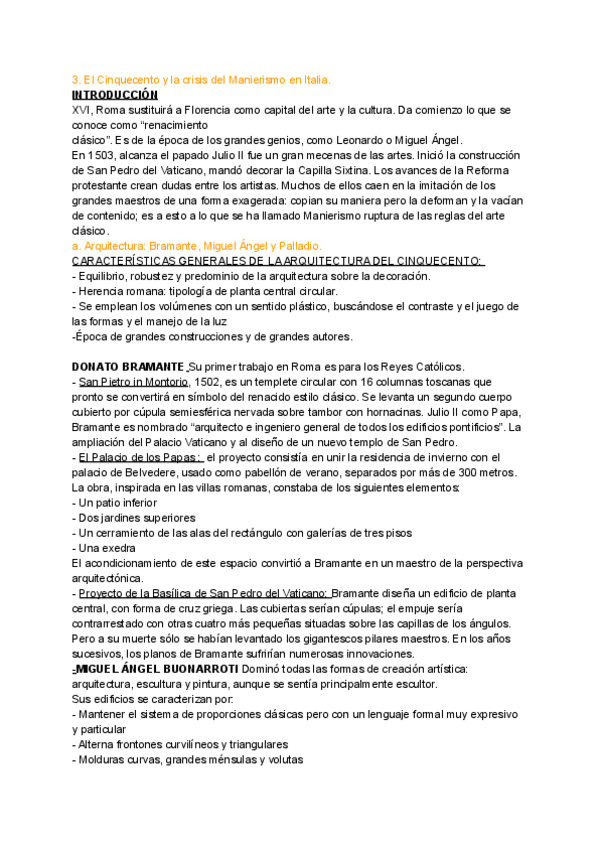 3. El Cinquecento y la crisis del Manierismo en Italia.
INTRODUCCIÓN
XVI, Roma sustituirá a Florencia como capital del arte y la cultura. Da comienzo lo que se conoce como "renacimiento clásico". Es de la época de los grandes genios, como Leonardo o Miguel Ángel.
En 1503, alcanza el papado Julio II fue un gran mecenas de las artes. Inició la construcción de San Pedro del Vaticano, mandó decorar la Capilla Sixtina. Los avances de la Reforma protestante crean dudas entre los artistas. Muchos de ellos caen en la imitación de los grandes maestros de una forma exagerada: copian su maniera pero la deforman y la vacían de contenido; es a esto a lo que se ha llamado Manierismo ruptura de las reglas del arte clásico.
a. Arquitectura: Bramante, Miguel Ángel y Palladio.
CARACTERÍSTICAS GENERALES DE LA ARQUITECTURA DEL CINQUECENTO:
- Equilibrio, robustez y predominio de la arquitectura sobre la decoración.
- Herencia romana: tipología de planta central circular.
- Se emplean los volúmenes con un sentido plástico, buscándose el contraste y el juego de las formas y el manejo de la luz
-Época de grandes construcciones y de grandes autores.

DONATO BRAMANTE Su primer trabajo en Roma es para los Reyes Católicos.
- San Pietro in Montorio, 1502, es un templete circular con 16 columnas toscanas que pronto se convertirá en símbolo del renacido estilo clásico. Se levanta un segundo cuerpo cubierto por cúpula semiesférica nervada sobre tambor con hornacinas. Julio II como Papa, Bramante es nombrado "arquitecto e ingeniero general de todos los edificios pontificios". La ampliación del Palacio Vaticano y al diseño de un nuevo templo de San Pedro.
- El Palacio de los Papas : el proyecto consistía en unir la residencia de invierno con el palacio de Belvedere, usado como pabellón de verano, separados por más de 300 metros. La obra, inspirada en las villas romanas, constaba de los siguientes elementos:
- Un patio inferior
- Dos jardines superiores
- Un cerramiento de las alas del rectángulo con galerías de tres pisos
- Una exedra
El acondicionamiento de este espacio convirtió a Bramante en un maestro de la perspectiva arquitectónica.
- Proyecto de la Basílica de San Pedro del Vaticano: Bramante diseña un edificio de planta central, con forma de cruz griega. Las cubiertas serían cúpulas; el empuje sería contrarrestado con otras cuatro más pequeñas situadas sobre las capillas de los ángulos. Pero a su muerte sólo se habían levantado los gigantescos pilares maestros. En los años sucesivos, los planos de Bramante sufrirían numerosas innovaciones.
-MIGUEL ÁNGEL BUONARROTI Dominó todas las formas de creación artística: arquitectura, escultura y pintura, aunque se sentía principalmente escultor.
Sus edificios se caracterizan por:
- Mantener el sistema de proporciones clásicas pero con un lenguaje formal muy expresivo y particular
- Alterna frontones curvilíneos y triangulares
- Molduras curvas, grandes ménsulas y volutas